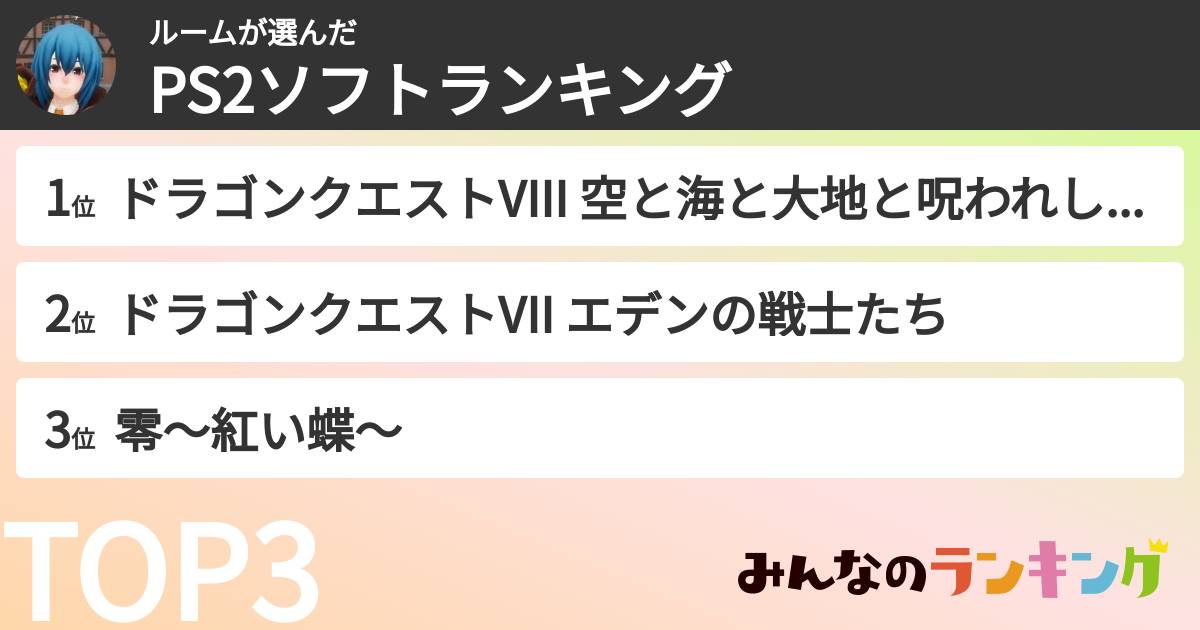 ルームが選んだ
PS2ソフトランキング

1位 ドラゴンクエストVIII 空と海と大地と呪われし...

2位 ドラゴンクエストVII エデンの戦士たち

3位 零〜紅い蝶〜

TOP3

みんなのランキング